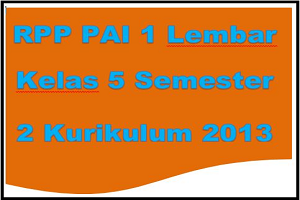 RPP PAI 1 Lembar Kelas 5 Semester 2 Kurikulum 2013